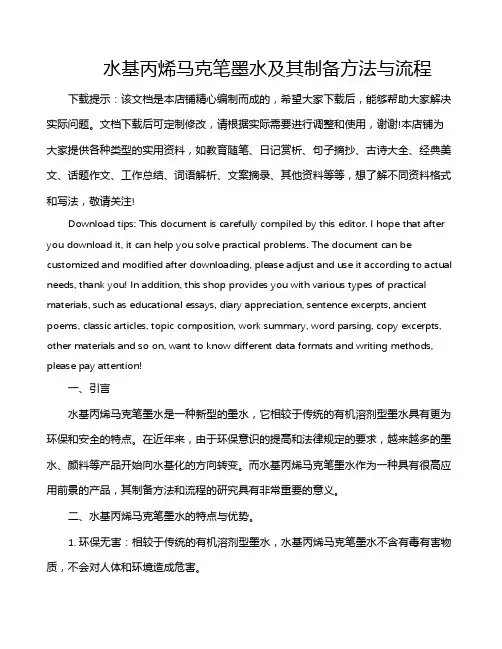 水基丙烯马克笔墨水及其制备方法与流程

下载提示：该文档是本店铺精心编制而成的，希望大家下载后，能够帮助大家解决实际问题。文档下载后可定制修改，请根据实际需要进行调整和使用，谢谢!本店铺为大家提供各种类型的实用资料，如教育随笔、日记赏析、句子摘抄、古诗大全、经典美文、话题作文、工作总结、词语解析、文案摘录、其他资料等等，想了解不同资料格式和写法，敬请关注!

Download tips: This document is carefully compiled by this editor. I hope that after you download it, it can help you solve practical problems. The document can be customized and modified after downloading, please adjust and use it according to actual needs, thank you! In addition, this shop provides you with various types of practical materials, such as educational essays, diary appreciation, sentence excerpts, ancient poems, classic articles, topic composition, work summary, word parsing, copy excerpts, other materials and so on, want to know different data formats and writing methods, please pay attention!

一、引言

水基丙烯马克笔墨水是一种新型的墨水，它相较于传统的有机溶剂型墨水具有更为环保和安全的特点。在近年来，由于环保意识的提高和法律规定的要求，越来越多的墨水、颜料等产品开始向水基化的方向转变。而水基丙烯马克笔墨水作为一种具有很高应用前景的产品，其制备方法和流程的研究具有非常重要的意义。

二、水基丙烯马克笔墨水的特点与优势。

1. 环保无害：相较于传统的有机溶剂型墨水，水基丙烯马克笔墨水不含有毒有害物质，不会对人体和环境造成危害。